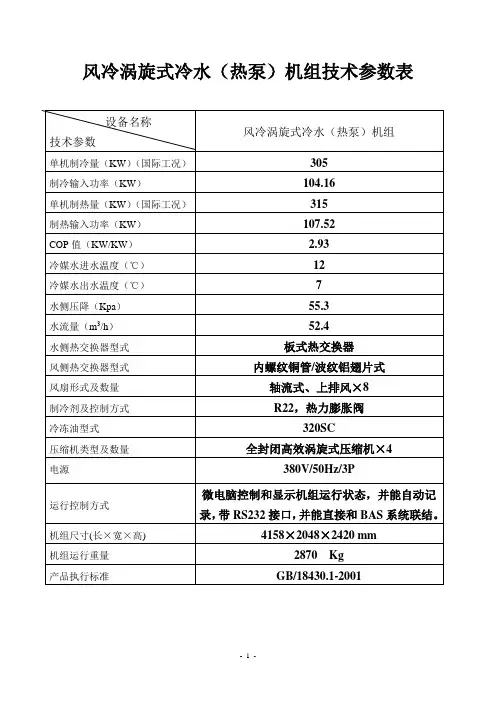 风冷涡旋式冷水（热泵）机组技术参数表

| 设备名称 技术参数 | 风冷涡旋式冷水（热泵）机组 |
|---|---|
| 单机制冷量（KW）（国际工况） | 305 |
| 制冷输入功率（KW） | 104.16 |
| 单机制热量（KW）（国际工况） | 315 |
| 制热输入功率（KW） | 107.52 |
| COP 值（KW/KW） | 2.93 |
| 冷媒水进水温度（℃） | 12 |
| 冷媒水出水温度（℃） | 7 |
| 水侧压降（Kpa） | 55.3 |
| 水流量（$m^3/h$） | 52.4 |
| 水侧热交换器型式 | 板式热交换器 |
| 风侧热交换器型式 | 内螺纹铜管/波纹铝翅片式 |
| 风扇形式及数量 | 轴流式、上排风×8 |
| 制冷剂及控制方式 | R22，热力膨胀阀 |
| 冷冻油型式 | 320SC |
| 压缩机类型及数量 | 全封闭高效涡旋式压缩机×4 |
| 电源 | 380V/50Hz/3P |
| 运行控制方式 | 微电脑控制和显示机组运行状态，并能自动记录，带 RS232 接口，并能直接和 BAS 系统联结。 |
| 机组尺寸(长×宽×高) | 4158×2048×2420 mm |
| 机组运行重量 | 2870 Kg |
| 产品执行标准 | GB/18430.1-2001 |

- 1 -